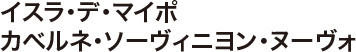 イスラ・デ・マイポ
カベルネ・ソーヴィニヨン・ヌーヴォ